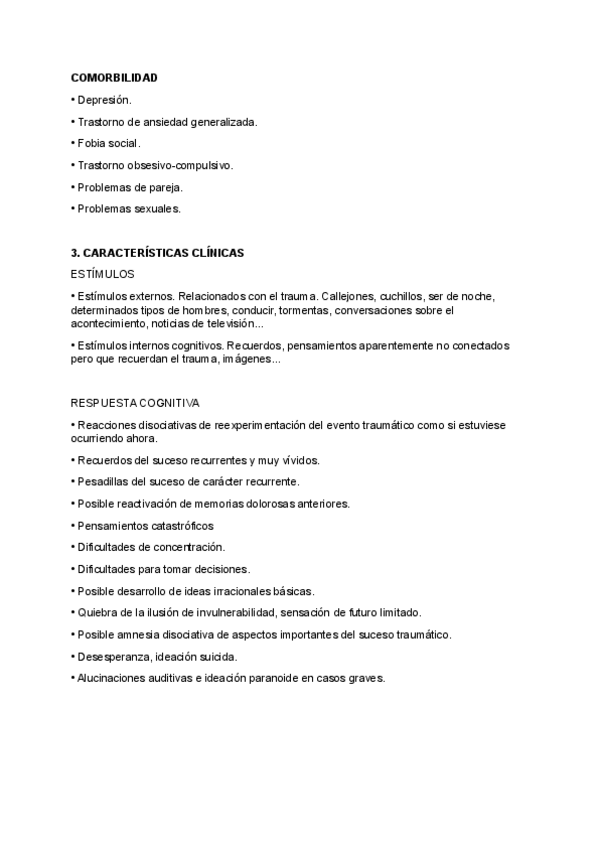 COMORBILIDAD

• Depresión.

• Trastorno de ansiedad generalizada.

• Fobia social.

• Trastorno obsesivo-compulsivo.

• Problemas de pareja.

• Problemas sexuales.

3. CARACTERÍSTICAS CLÍNICAS

ESTÍMULOS

• Estímulos externos. Relacionados con el trauma. Callejones, cuchillos, ser de noche, determinados tipos de hombres, conducir, tormentas, conversaciones sobre el acontecimiento, noticias de televisión...

• Estímulos internos cognitivos. Recuerdos, pensamientos aparentemente no conectados pero que recuerdan el trauma, imágenes...

RESPUESTA COGNITIVA

• Reacciones disociativas de reexperimentación del evento traumático como si estuviese ocurriendo ahora.

• Recuerdos del suceso recurrentes y muy vívidos.

• Pesadillas del suceso de carácter recurrente.

• Posible reactivación de memorias dolorosas anteriores.

• Pensamientos catastróficos

• Dificultades de concentración.

• Dificultades para tomar decisiones.

• Posible desarrollo de ideas irracionales básicas.

• Quiebra de la ilusión de invulnerabilidad, sensación de futuro limitado.

• Posible amnesia disociativa de aspectos importantes del suceso traumático.

• Desesperanza, ideación suicida.

• Alucinaciones auditivas e ideación paranoide en casos graves.